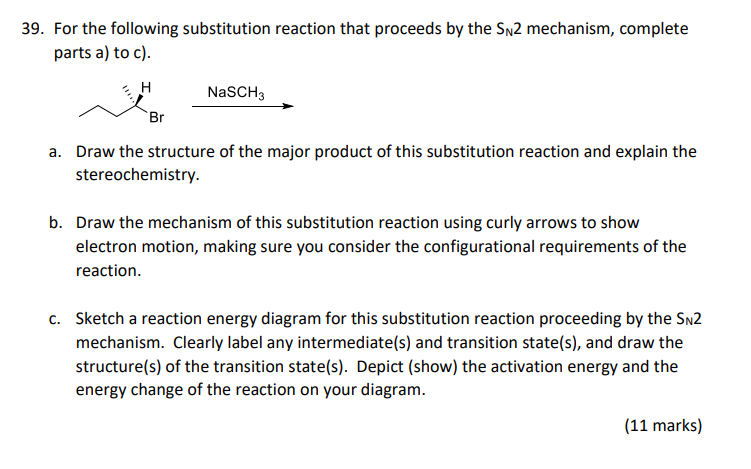 39. For the following substitution reaction that proceeds by the $S_N2$ mechanism, complete parts a) to c).

H

Br

$NaSCH_3$

a. Draw the structure of the major product of this substitution reaction and explain the stereochemistry.

b. Draw the mechanism of this substitution reaction using curly arrows to show electron motion, making sure you consider the configurational requirements of the reaction.

c. Sketch a reaction energy diagram for this substitution reaction proceeding by the $S_N2$ mechanism. Clearly label any intermediate(s) and transition state(s), and draw the structure(s) of the transition state(s). Depict (show) the activation energy and the energy change of the reaction on your diagram.

(11 marks)